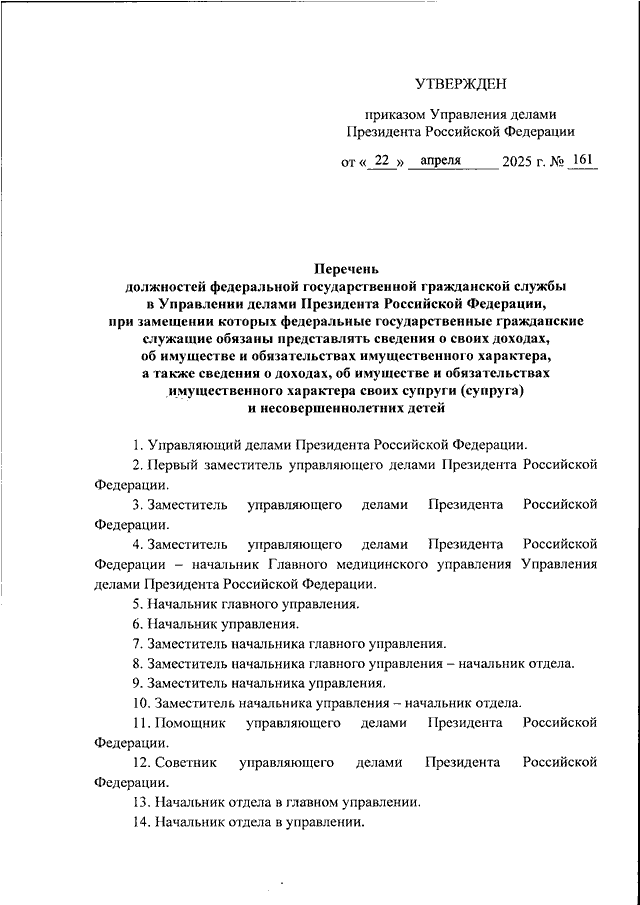 УТВЕРЖДЕН

приказом Управления делами Президента Российской Федерации

от « 22 » апреля 2025 г. № 161

Перечень
должностей федеральной государственной гражданской службы в Управлении делами Президента Российской Федерации, при замещении которых федеральные государственные гражданские служащие обязаны представлять сведения о своих доходах, об имуществе и обязательствах имущественного характера, а также сведения о доходах, об имуществе и обязательствах имущественного характера своих супруги (супруга) и несовершеннолетних детей

1. Управляющий делами Президента Российской Федерации.

2. Первый заместитель управляющего делами Президента Российской Федерации.

3. Заместитель управляющего делами Президента Российской Федерации.

4. Заместитель управляющего делами Президента Российской Федерации – начальник Главного медицинского управления Управления делами Президента Российской Федерации.

5. Начальник главного управления.

6. Начальник управления.

7. Заместитель начальника главного управления.

8. Заместитель начальника главного управления – начальник отдела.

9. Заместитель начальника управления.

10. Заместитель начальника управления – начальник отдела.

11. Помощник управляющего делами Президента Российской Федерации.

12. Советник управляющего делами Президента Российской Федерации.

13. Начальник отдела в главном управлении.

14. Начальник отдела в управлении.